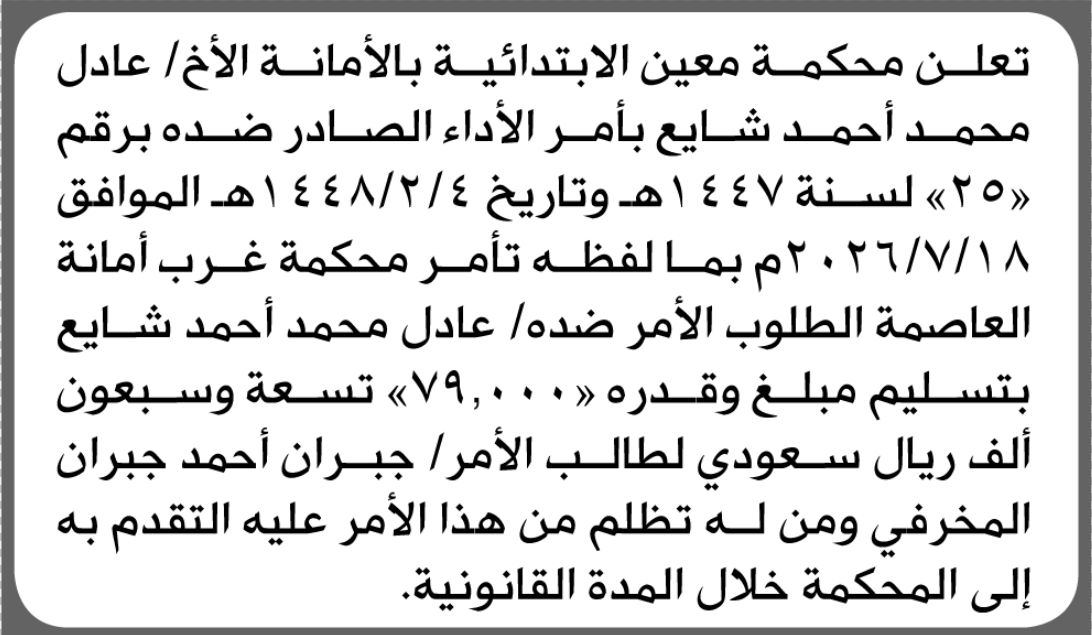 تعلن محكمة معين الابتدائية بالأمانة الأخ/ عادل محمد أحمد شايع بأمر الأداء الصادر ضده برقم «٢٥» لسنة ١٤٤٧هـ وتاريخ ١٤٤٨/٢/٤هـ الموافق ٢٠٢٦/٧/١٨م بما لفظه تأمر محكمة غرب أمانة العاصمة الطلوب الأمر ضده/ عادل محمد أحمد شايع بتسليم مبلغ وقدره «٧٩,٠٠٠» تسعة وسبعون ألف ريال سعودي لطالب الأمر/ جبران أحمد جبران المخرفي ومن له تظلم من هذا الأمر عليه التقدم به إلى المحكمة خلال المدة القانونية.